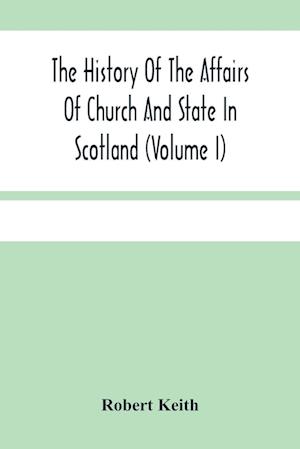 The History Of The Affairs Of Church And State In Scotland (Volume I)

Robert Keith